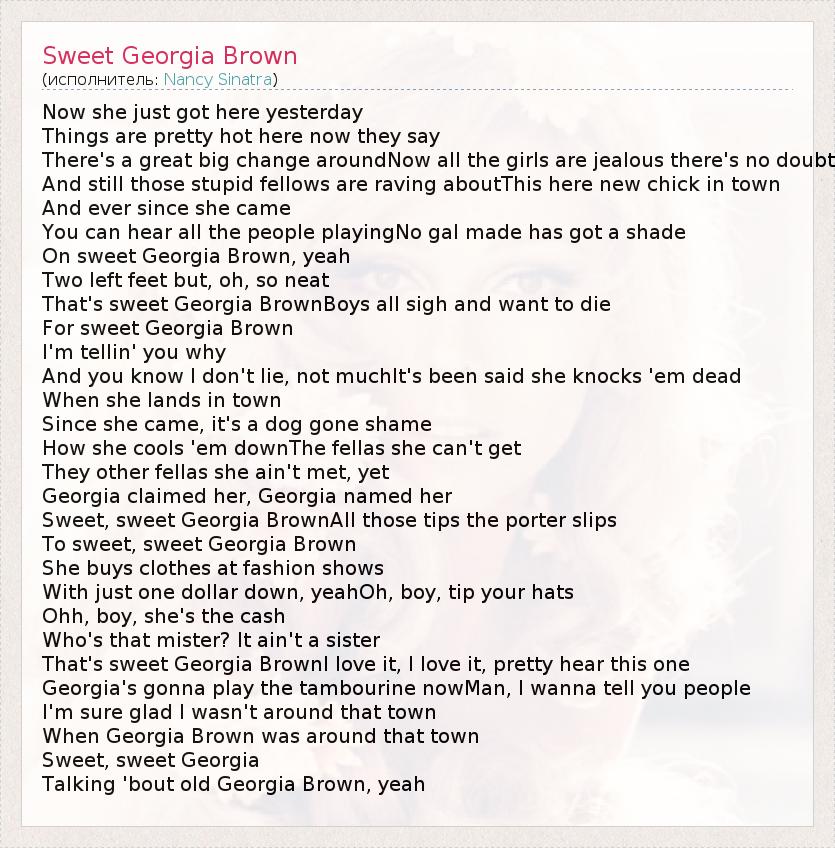 Sweet Georgia Brown
(исполнитель: Nancy Sinatra)

Now she just got here yesterday
Things are pretty hot here now they say
There's a great big change aroundNow all the girls are jealous there's no doubt
And still those stupid fellows are raving aboutThis here new chick in town
And ever since she came
You can hear all the people playingNo gal made has got a shade
On sweet Georgia Brown, yeah
Two left feet but, oh, so neat
That's sweet Georgia BrownBoys all sigh and want to die
For sweet Georgia Brown
I'm tellin' you why
And you know I don't lie, not muchIt's been said she knocks 'em dead
When she lands in town
Since she came, it's a dog gone shame
How she cools 'em downThe fellas she can't get
They other fellas she ain't met, yet
Georgia claimed her, Georgia named her
Sweet, sweet Georgia BrownAll those tips the porter slips
To sweet, sweet Georgia Brown
She buys clothes at fashion shows
With just one dollar down, yeahOh, boy, tip your hats
Ohh, boy, she's the cash
Who's that mister? It ain't a sister
That's sweet Georgia BrownI love it, I love it, pretty hear this one
Georgia's gonna play the tambourine nowMan, I wanna tell you people
I'm sure glad I wasn't around that town
When Georgia Brown was around that town
Sweet, sweet Georgia
Talking 'bout old Georgia Brown, yeah